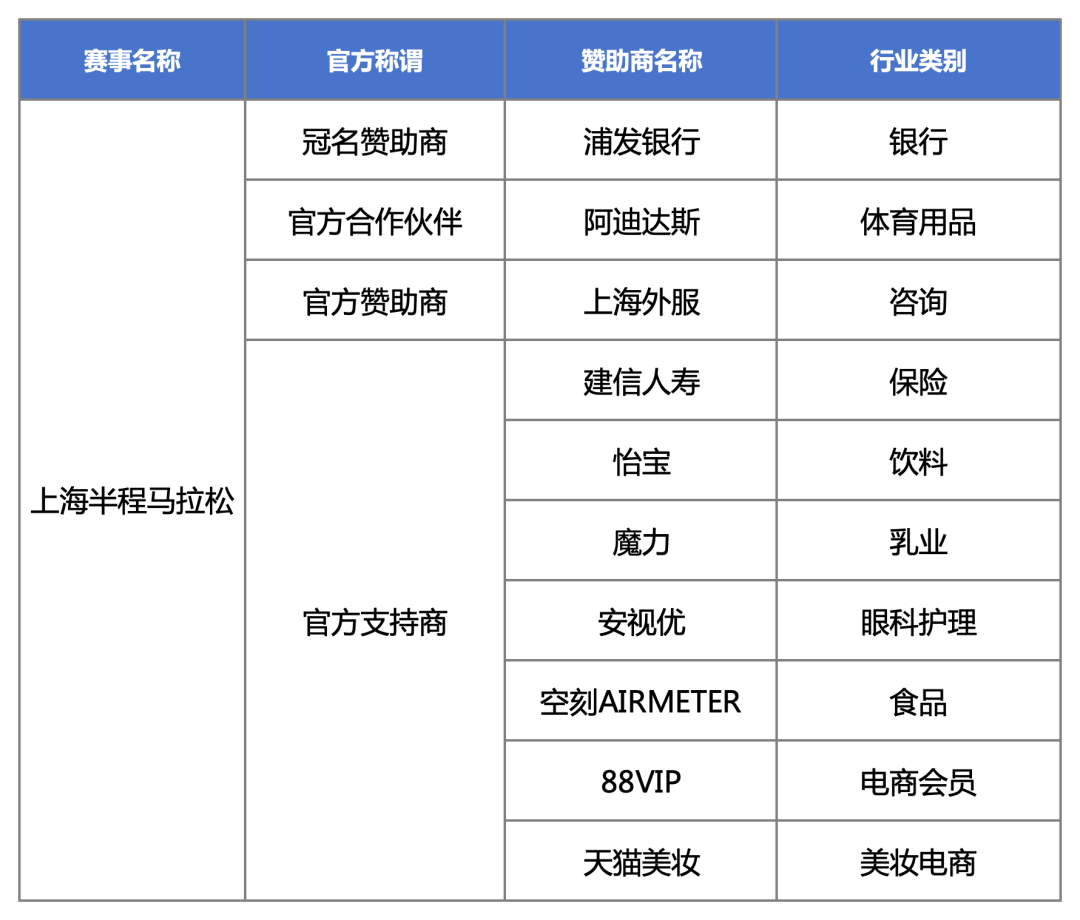 | 赛事名称 | 官方称谓 | 赞助商名称 | 行业类别 |
|---|---|---|---|
| 上海半程马拉松 | 冠名赞助商 | 浦发银行 | 银行 |
| | 官方合作伙伴 | 阿迪达斯 | 体育用品 |
| | 官方赞助商 | 上海外服 | 咨询 |
| | 官方支持商 | 建信人寿 | 保险 |
| | | 怡宝 | 饮料 |
| | | 魔力 | 乳业 |
| | | 安视优 | 眼科护理 |
| | | 空刻AIRMETER | 食品 |
| | | 88VIP | 电商会员 |
| | | 天猫美妆 | 美妆电商 |